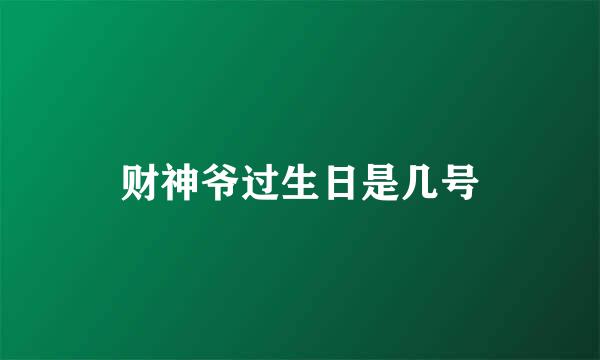 财神爷过生日是几号